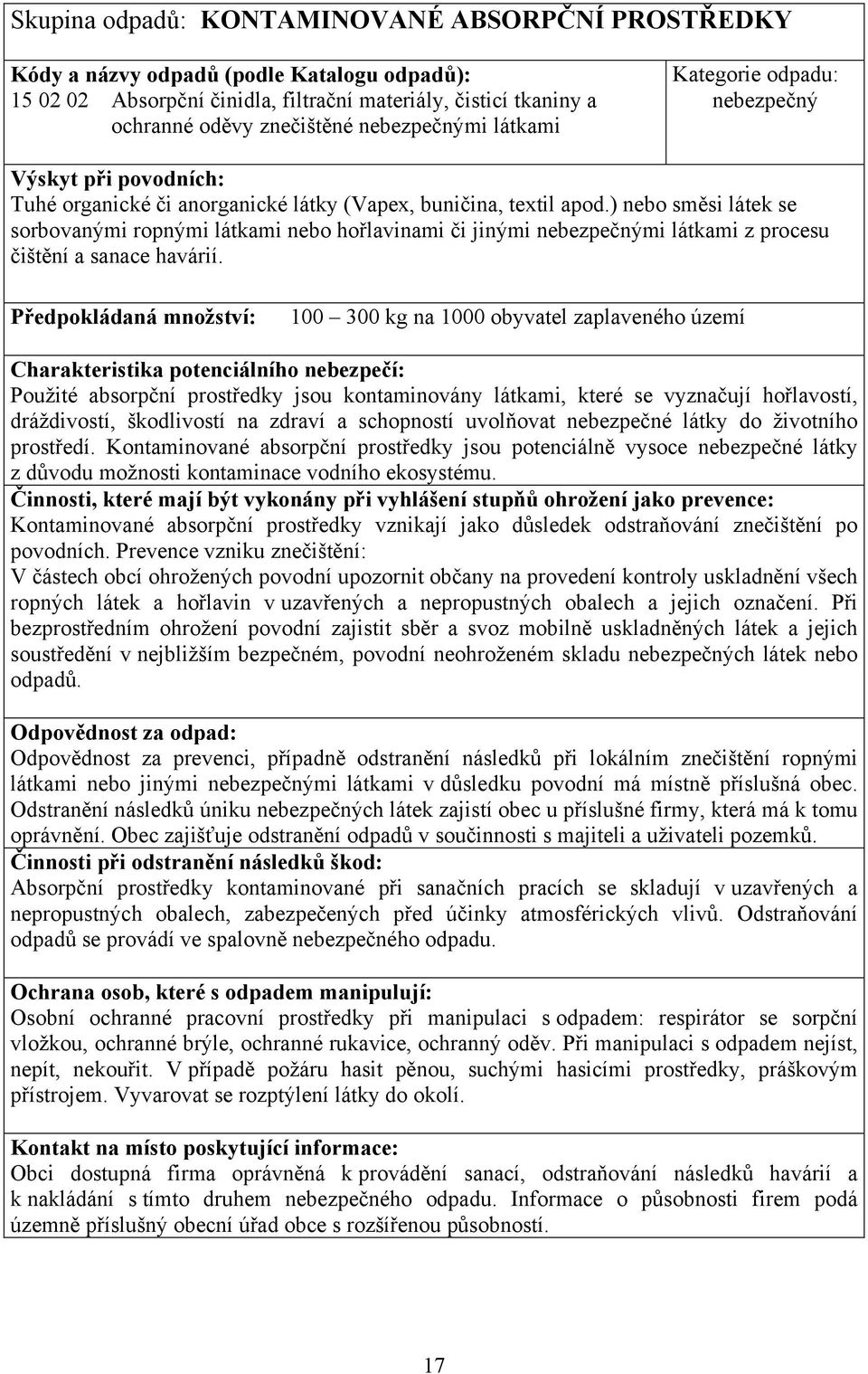 Skupina odpadů: KONTAMINOVANÉ ABSORPČNÍ PROSTŘEDKY

Kódy a názvy odpadů (podle Katalogu odpadů):
15 02 02 Absorpční činidla, filtrační materiály, čisticí tkaniny a ochranné oděvy znečištěné nebezpečnými látkami

Kategorie odpadu: nebezpečný

Výskyt při povodních:
Tuhé organické či anorganické látky (Vapex, buničina, textil apod.) nebo směsi látek se sorbovanými ropnými látkami nebo hořlavinami či jinými nebezpečnými látkami z procesu čištění a sanace havárií.

Předpokládaná množství: 100 – 300 kg na 1000 obyvatel zaplaveného území

Charakteristika potenciálního nebezpečí:
Použité absorpční prostředky jsou kontaminovány látkami, které se vyznačují hořlavostí, dráždivostí, škodlivostí na zdraví a schopností uvolňovat nebezpečné látky do životního prostředí. Kontaminované absorpční prostředky jsou potenciálně vysoce nebezpečné látky z důvodu možnosti kontaminace vodního ekosystému.
Činnosti, které mají být vykonány při vyhlášení stupňů ohrožení jako prevence:
Kontaminované absorpční prostředky vznikají jako důsledek odstraňování znečištění po povodních. Prevence vzniku znečištění:
V částech obcí ohrožených povodní upozornit občany na provedení kontroly uskladnění všech ropných látek a hořlavin v uzavřených a nepropustných obalech a jejich označení. Při bezprostředním ohrožení povodní zajistit sběr a svoz mobilně uskladněných látek a jejich soustředění v nejbližším bezpečném, povodní neohroženém skladu nebezpečných látek nebo odpadů.

Odpovědnost za odpad:
Odpovědnost za prevenci, případně odstranění následků při lokálním znečištění ropnými látkami nebo jinými nebezpečnými látkami v důsledku povodní má místně příslušná obec. Odstranění následků úniku nebezpečných látek zajistí obec u příslušné firmy, která má k tomu oprávnění. Obec zajišťuje odstranění odpadů v součinnosti s majiteli a uživateli pozemků.
Činnosti při odstranění následků škod:
Absorpční prostředky kontaminované při sanačních pracích se skladují v uzavřených a nepropustných obalech, zabezpečených před účinky atmosférických vlivů. Odstraňování odpadů se provádí ve spalovně nebezpečného odpadu.

Ochrana osob, které s odpadem manipulují:
Osobní ochranné pracovní prostředky při manipulaci s odpadem: respirátor se sorpční vložkou, ochranné brýle, ochranné rukavice, ochranný oděv. Při manipulaci s odpadem nejíst, nepít, nekouřit. V případě požáru hasit pěnou, suchými hasicími prostředky, práškovým přístrojem. Vyvarovat se rozptýlení látky do okolí.

Kontakt na místo poskytující informace:
Obci dostupná firma oprávněná k provádění sanací, odstraňování následků havárií a k nakládání s tímto druhem nebezpečného odpadu. Informace o působnosti firem podá územně příslušný obecní úřad obce s rozšířenou působností.

17